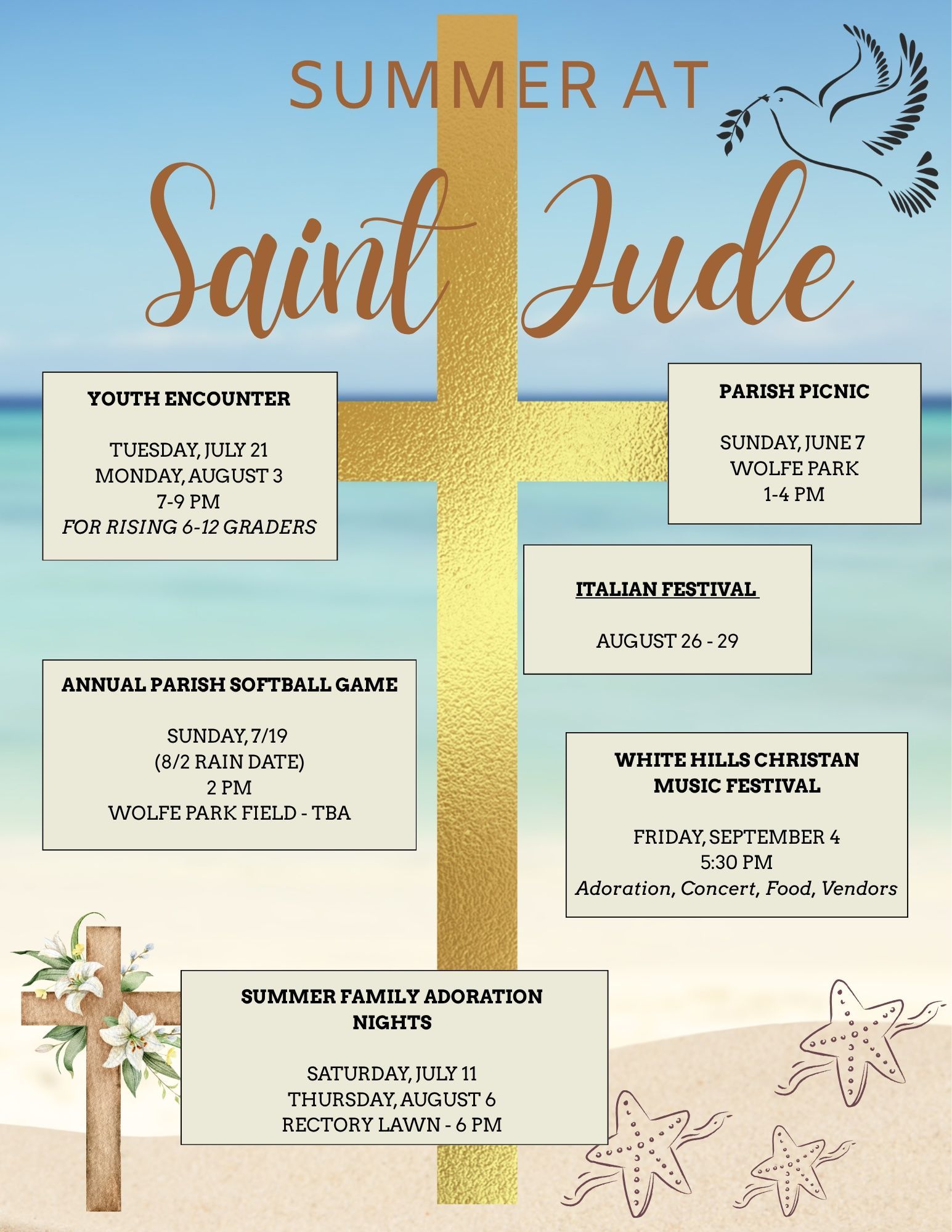 SUMMER AT

Saint Jude

YOUTH ENCOUNTER

TUESDAY, JULY 21
MONDAY, AUGUST 3
7-9 PM
FOR RISING 6-12 GRADERS

PARISH PICNIC

SUNDAY, JUNE 7
WOLFE PARK
1-4 PM

ITALIAN FESTIVAL

AUGUST 26 - 29

ANNUAL PARISH SOFTBALL GAME

SUNDAY, 7/19
(8/2 RAIN DATE)
2 PM
WOLFE PARK FIELD - TBA

WHITE HILLS CHRISTAN MUSIC FESTIVAL

FRIDAY, SEPTEMBER 4
5:30 PM
Adoration, Concert, Food, Vendors

SUMMER FAMILY ADORATION NIGHTS

SATURDAY, JULY 11
THURSDAY, AUGUST 6
RECTORY LAWN - 6 PM